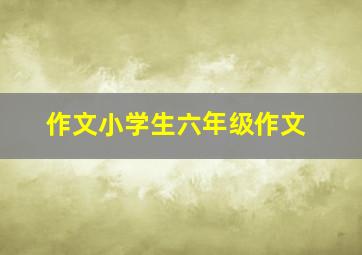 作文小学生六年级作文